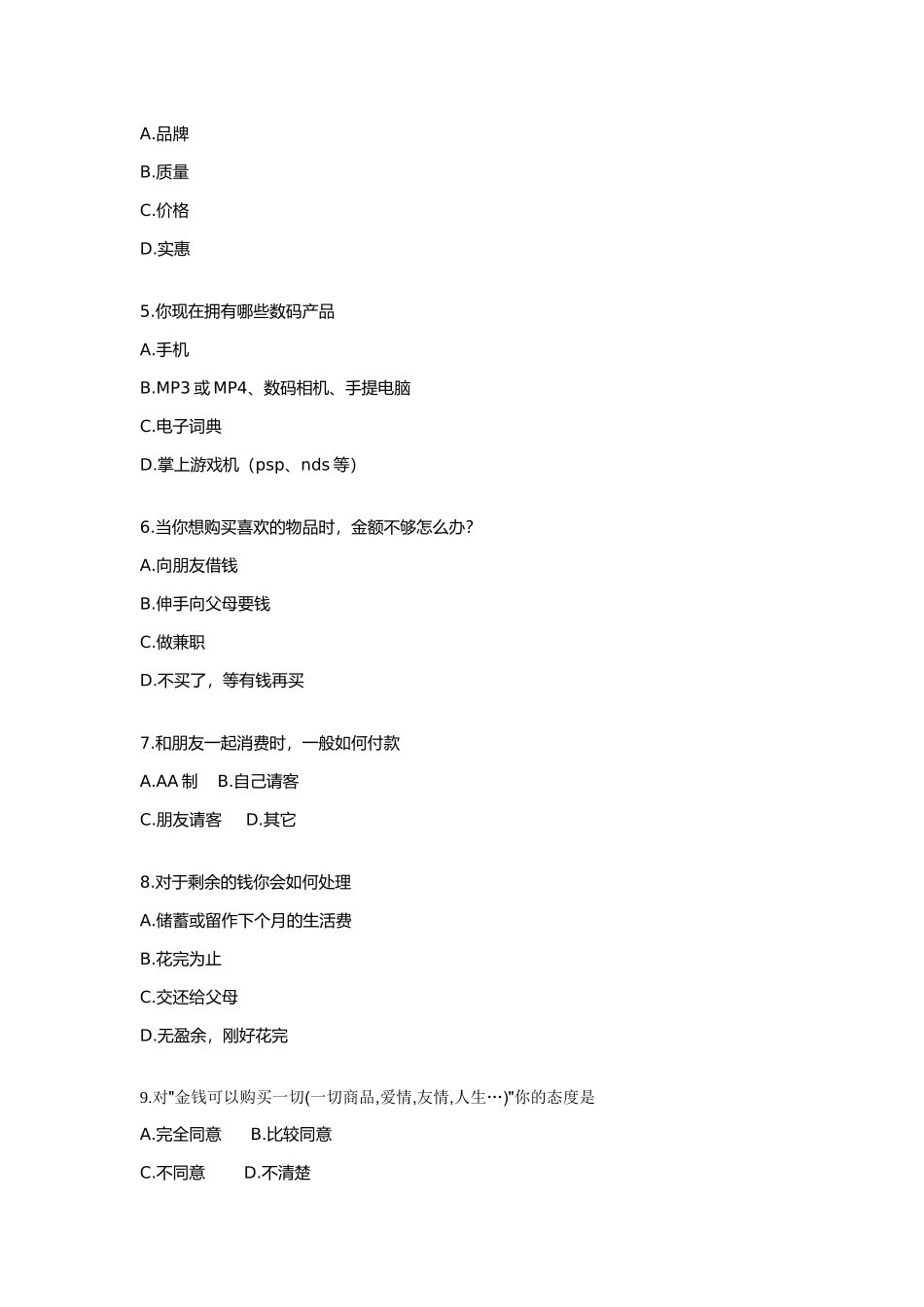 A.品牌

B.质量

C.价格

D.实惠

5.你现在拥有哪些数码产品

A.手机

B.MP3 或 MP4、数码相机、手提电脑

C.电子词典

D.掌上游戏机（psp、nds 等）

6.当你想购买喜欢的物品时，金额不够怎么办?

A.向朋友借钱

B.伸手向父母要钱

C.做兼职

D.不买了，等有钱再买

7.和朋友一起消费时，一般如何付款

A.AA 制　B.自己请客

C.朋友请客　D.其它

8.对于剩余的钱你会如何处理

A.储蓄或留作下个月的生活费

B.花完为止

C.交还给父母

D.无盈余，刚好花完

9.对"金钱可以购买一切(一切商品,爱情,友情,人生…)"你的态度是

A.完全同意　B.比较同意

C.不同意　D.不清楚